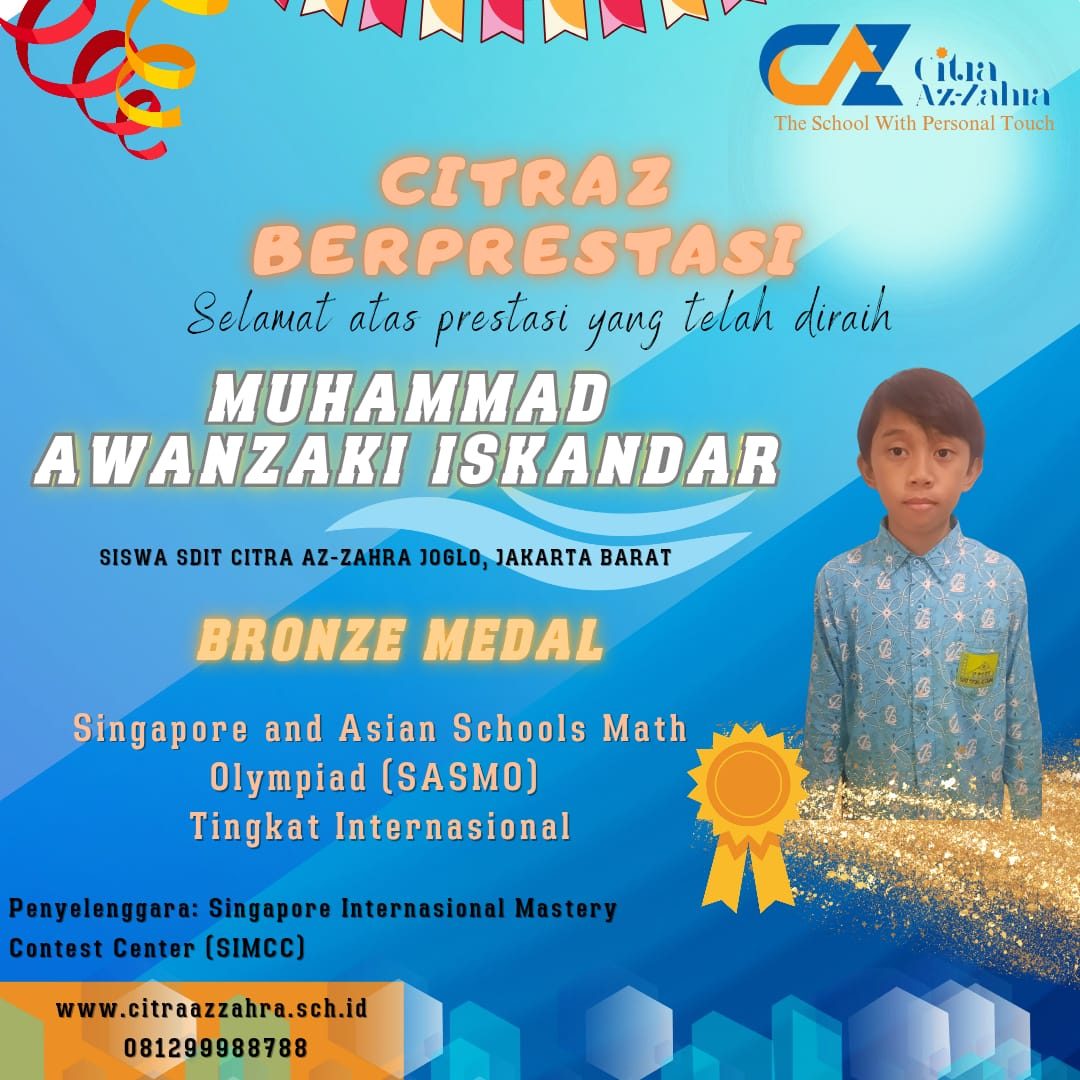 CAZ Citra Az-Zahra
The School With Personal Touch

CITRAZ BERPRESTASI

Selamat atas prestasi yang telah diraih

MUHAMMAD AWANZAKI ISKANDAR

SISWA SDIT CITRA AZ-ZAHRA JOGLO, JAKARTA BARAT

BRONZE MEDAL

Singapore and Asian Schools Math Olympiad (SASMO) Tingkat Internasional

Penyelenggara: Singapore Internasional Mastery Contest Center (SIMCC)

www.citraazzahra.sch.id
081299988788